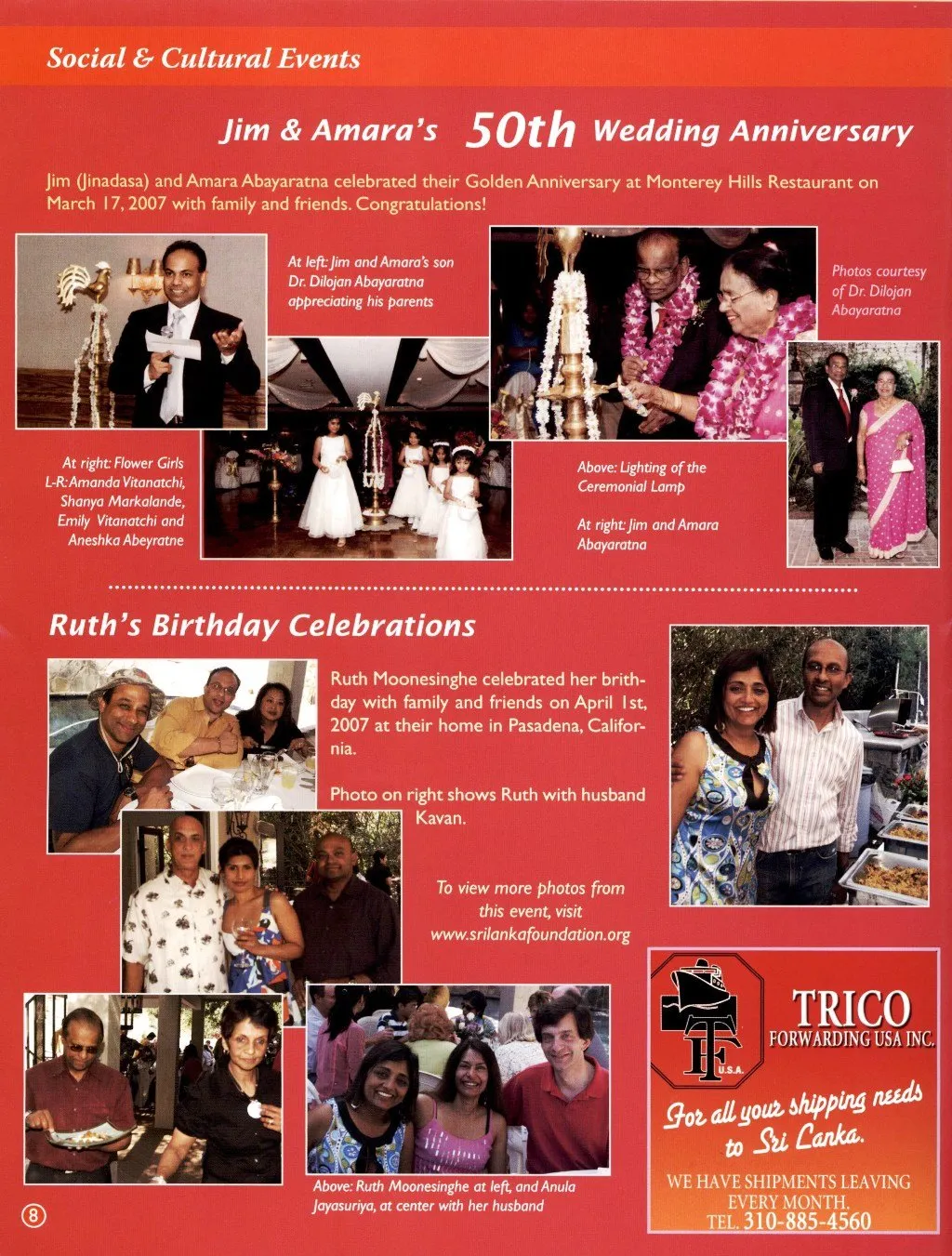 Social & Cultural Events

Jim & Amara's 50th Wedding Anniversary

Jim (Jinadasa) and Amara Abayaratna celebrated their Golden Anniversary at Monterey Hills Restaurant on March 17, 2007 with family and friends. Congratulations!

At left: Jim and Amara's son Dr. Dilojan Abayaratna appreciating his parents

Photos courtesy of Dr. Dilojan Abayaratna

At right: Flower Girls L-R: Amanda Vitanatchi, Shanya Markalande, Emily Vitanatchi and Aneshka Abeyratne

Above: Lighting of the Ceremonial Lamp

At right: Jim and Amara Abayaratna

Ruth's Birthday Celebrations

Ruth Moonesinghe celebrated her birthday with family and friends on April 1st, 2007 at their home in Pasadena, California.

Photo on right shows Ruth with husband Kavan.

To view more photos from this event, visit www.srilankafoundation.org

Above: Ruth Moonesinghe at left, and Anula Jayasuriya, at center with her husband

TF U.S.A.

TRICO FORWARDING USA INC.

For all your shipping needs to Sri Lanka.

WE HAVE SHIPMENTS LEAVING EVERY MONTH.
TEL. 310-885-4560

8